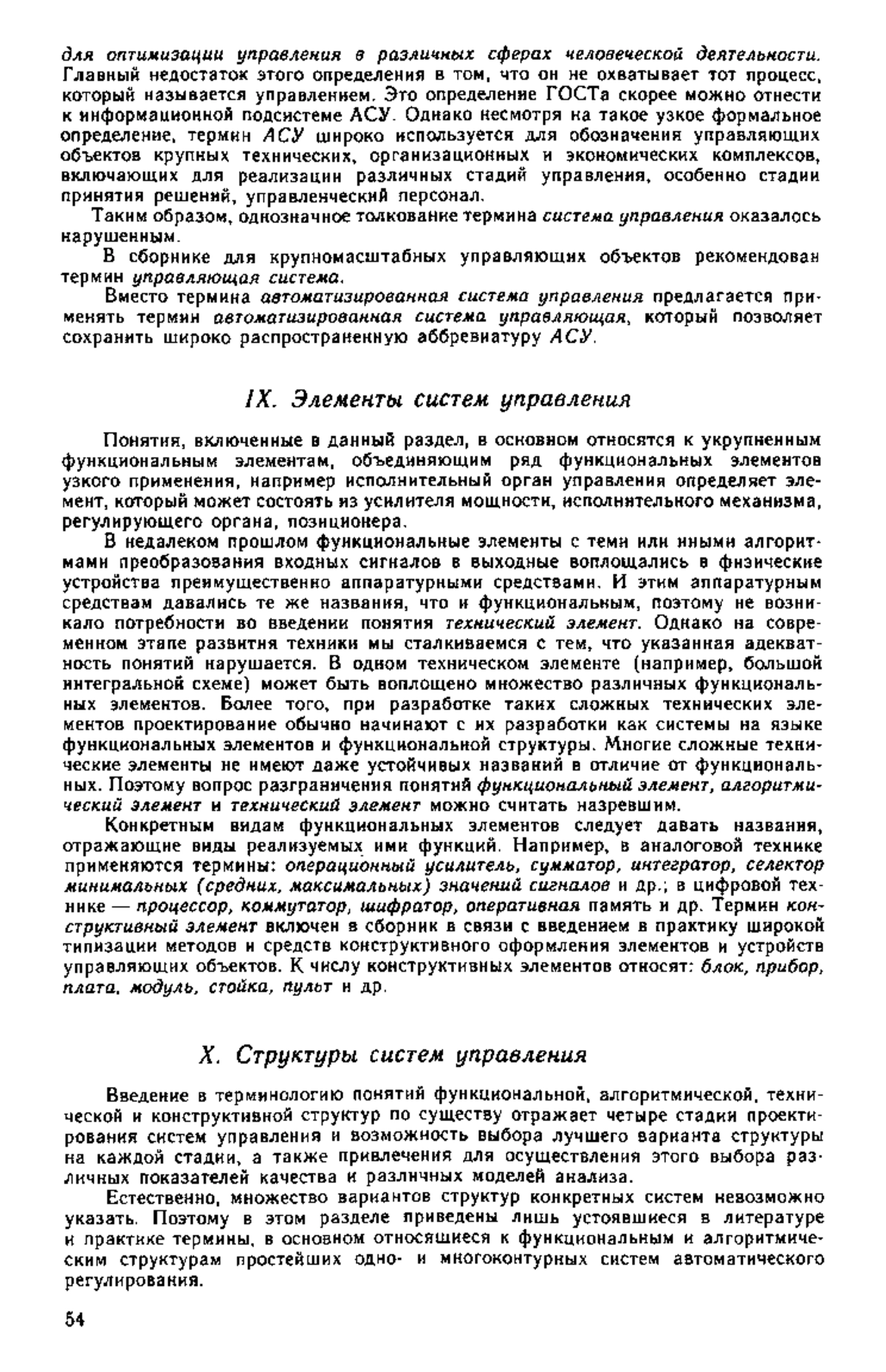 для оптимизации управления в различных сферах человеческой деятельности. Главный недостаток этого определения в том, что он не охватывает тот процесс, который называется управлением. Это определение ГОСТа скорее можно отнести к информационной подсистеме АСУ. Однако несмотря на такое узкое формальное определение, термин АСУ широко используется для обозначения управляющих объектов крупных технических, организационных и экономических комплексов, включающих для реализации различных стадий управления, особенно стадии принятия решений, управленческий персонал.

Таким образом, однозначное толкование термина система управления оказалось нарушенным.

В сборнике для крупномасштабных управляющих объектов рекомендован термин управляющая система.

Вместо термина автоматизированная система управления предлагается применять термин автоматизированная система управляющая, который позволяет сохранить широко распространенную аббревиатуру АСУ.

IX. Элементы систем управления

Понятия, включенные в данный раздел, в основном относятся к укрупненным функциональным элементам, объединяющим ряд функциональных элементов узкого применения, например исполнительный орган управления определяет элемент, который может состоять из усилителя мощности, исполнительного механизма, регулирующего органа, позиционера.

В недалеком прошлом функциональные элементы с теми или иными алгоритмами преобразования входных сигналов в выходные воплощались в физические устройства преимущественно аппаратурными средствами. И этим аппаратурным средствам давались те же названия, что и функциональным, поэтому не возникало потребности во введении понятия технический элемент. Однако на современном этапе развития техники мы сталкиваемся с тем, что указанная адекватность понятий нарушается. В одном техническом элементе (например, большой интегральной схеме) может быть воплощено множество различных функциональных элементов. Более того, при разработке таких сложных технических элементов проектирование обычно начинают с их разработки как системы на языке функциональных элементов и функциональной структуры. Многие сложные технические элементы не имеют даже устойчивых названий в отличие от функциональных. Поэтому вопрос разграничения понятий функциональный элемент, алгоритмический элемент и технический элемент можно считать назревшим.

Конкретным видам функциональных элементов следует давать названия, отражающие виды реализуемых ими функций. Например, в аналоговой технике применяются термины: операционный усилитель, сумматор, интегратор, селектор минимальных (средних, максимальных) значений сигналов и др.; в цифровой технике — процессор, коммутатор, шифратор, оперативная память и др. Термин конструктивный элемент включен в сборник в связи с введением в практику широкой типизации методов и средств конструктивного оформления элементов и устройств управляющих объектов. К числу конструктивных элементов относят: блок, прибор, плата, модуль, стойка, пульт и др.

X. Структуры систем управления

Введение в терминологию понятий функциональной, алгоритмической, технической и конструктивной структур по существу отражает четыре стадии проектирования систем управления и возможность выбора лучшего варианта структуры на каждой стадии, а также привлечения для осуществления этого выбора различных показателей качества и различных моделей анализа.

Естественно, множество вариантов структур конкретных систем невозможно указать. Поэтому в этом разделе приведены лишь устоявшиеся в литературе и практике термины, в основном относящиеся к функциональным и алгоритмическим структурам простейших одно- и многоконтурных систем автоматического регулирования.

54